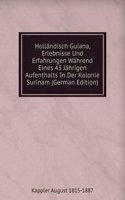 Holländisch Guiana, Erlebnisse Und Erfahrungen Während Eines 43 Jährigen Aufenthalts In Der Kolonie Surinam (German Edition)

Kappler August 1815-1887